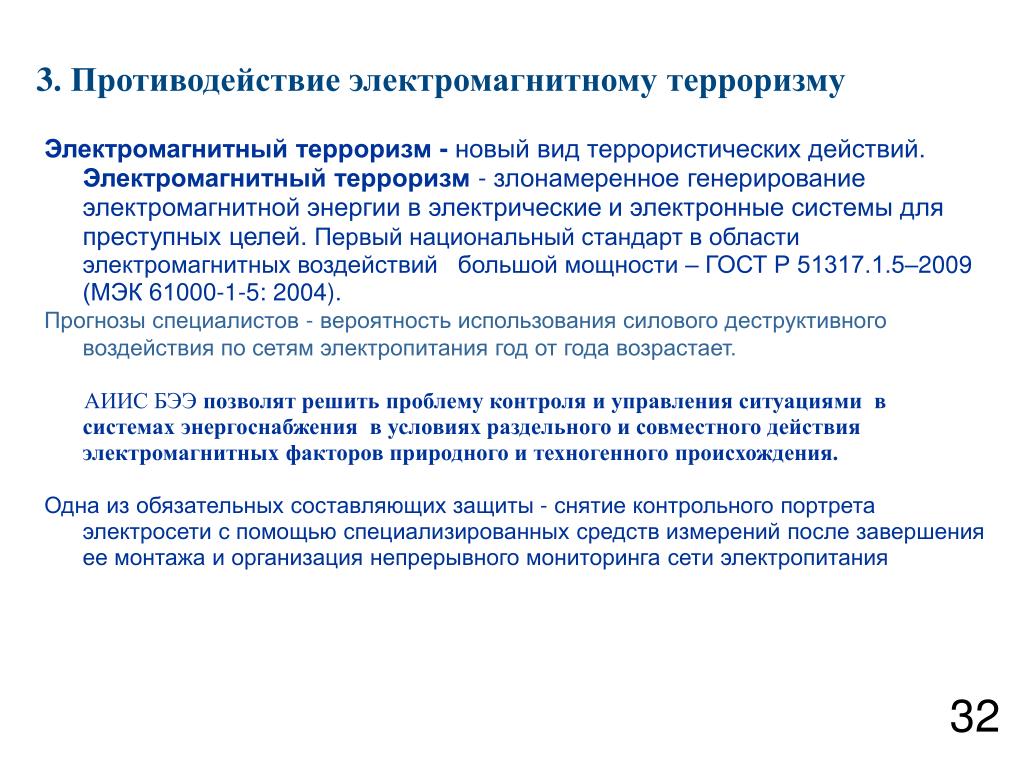 3. Противодействие электромагнитному терроризму

Электромагнитный терроризм - новый вид террористических действий. Электромагнитный терроризм - злонамеренное генерирование электромагнитной энергии в электрические и электронные системы для преступных целей. Первый национальный стандарт в области электромагнитных воздействий большой мощности – ГОСТ Р 51317.1.5–2009 (МЭК 61000-1-5: 2004).

Прогнозы специалистов - вероятность использования силового деструктивного воздействия по сетям электропитания год от года возрастает.

АИИС БЭЭ позволят решить проблему контроля и управления ситуациями в системах энергоснабжения в условиях раздельного и совместного действия электромагнитных факторов природного и техногенного происхождения.

Одна из обязательных составляющих защиты - снятие контрольного портрета электросети с помощью специализированных средств измерений после завершения ее монтажа и организация непрерывного мониторинга сети электропитания

32